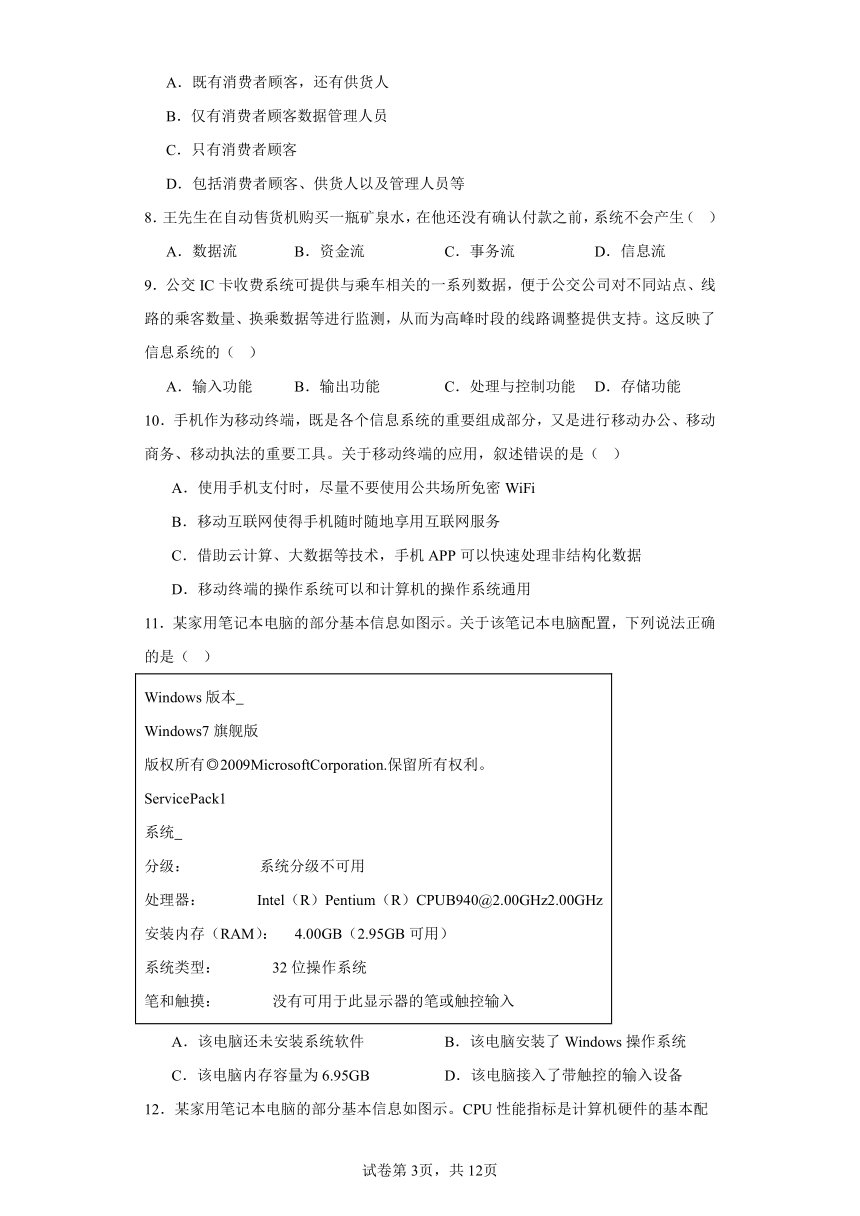 A．既有消费者顾客，还有供货人

B．仅有消费者顾客数据管理人员

C．只有消费者顾客

D．包括消费者顾客、供货人以及管理人员等

8．王先生在自动售货机购买一瓶矿泉水，在他还没有确认付款之前，系统不会产生（ ）

A．数据流　　B．资金流　　C．事务流　　D．信息流

9．公交 IC 卡收费系统可提供与乘车相关的一系列数据，便于公交公司对不同站点、线路的乘客数量、换乘数据等进行监测，从而为高峰时段的线路调整提供支持。这反映了信息系统的（ ）

A．输入功能　　B．输出功能　　C．处理与控制功能　D．存储功能

10．手机作为移动终端，既是各个信息系统的重要组成部分，又是进行移动办公、移动商务、移动执法的重要工具。关于移动终端的应用，叙述错误的是（ ）

A．使用手机支付时，尽量不要使用公共场所免密 WiFi

B．移动互联网使得手机随时随地享用互联网服务

C．借助云计算、大数据等技术，手机 APP 可以快速处理非结构化数据

D．移动终端的操作系统可以和计算机的操作系统通用

11．某家用笔记本电脑的部分基本信息如图示。关于该笔记本电脑配置，下列说法正确的是（ ）

Windows 版本_

Windows7 旗舰版

版权所有©2009MicrosoftCorporation.保留所有权利。

ServicePack1

系统_

分级：　　系统分级不可用

处理器：　　Intel（R）Pentium（R）CPUB940@2.00GHz2.00GHz

安装内存（RAM）：　　4.00GB（2.95GB 可用）

系统类型：　　32 位操作系统

笔和触摸：　　没有可用于此显示器的笔或触控输入

A．该电脑还未安装系统软件　　B．该电脑安装了 Windows 操作系统

C．该电脑内存容量为 6.95GB　　D．该电脑接入了带触控的输入设备

12．某家用笔记本电脑的部分基本信息如图示。CPU 性能指标是计算机硬件的基本配

试卷第 3页，共 12页